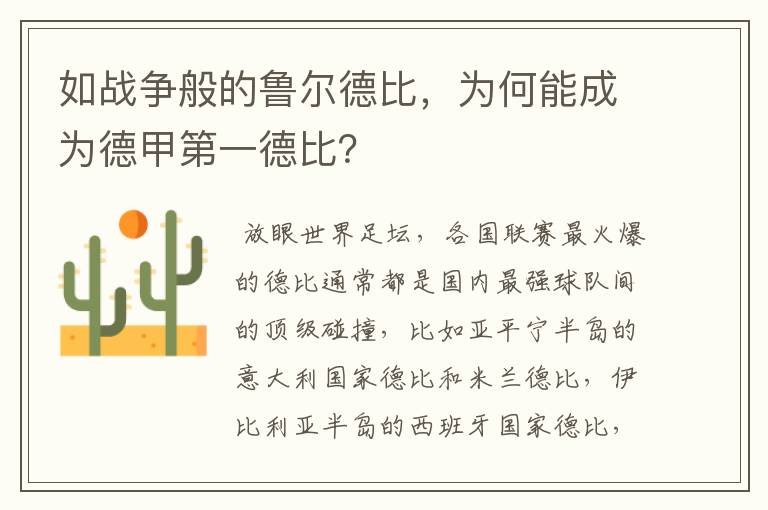 如战争般的鲁尔德比，为何能成为德甲第一德比？

放眼世界足坛，各国联赛最火爆的德比通常都是国内最强球队间的顶级碰撞，比如亚平宁半岛的意大利国家德比和米兰德比，伊比利亚半岛的西班牙国家德比，